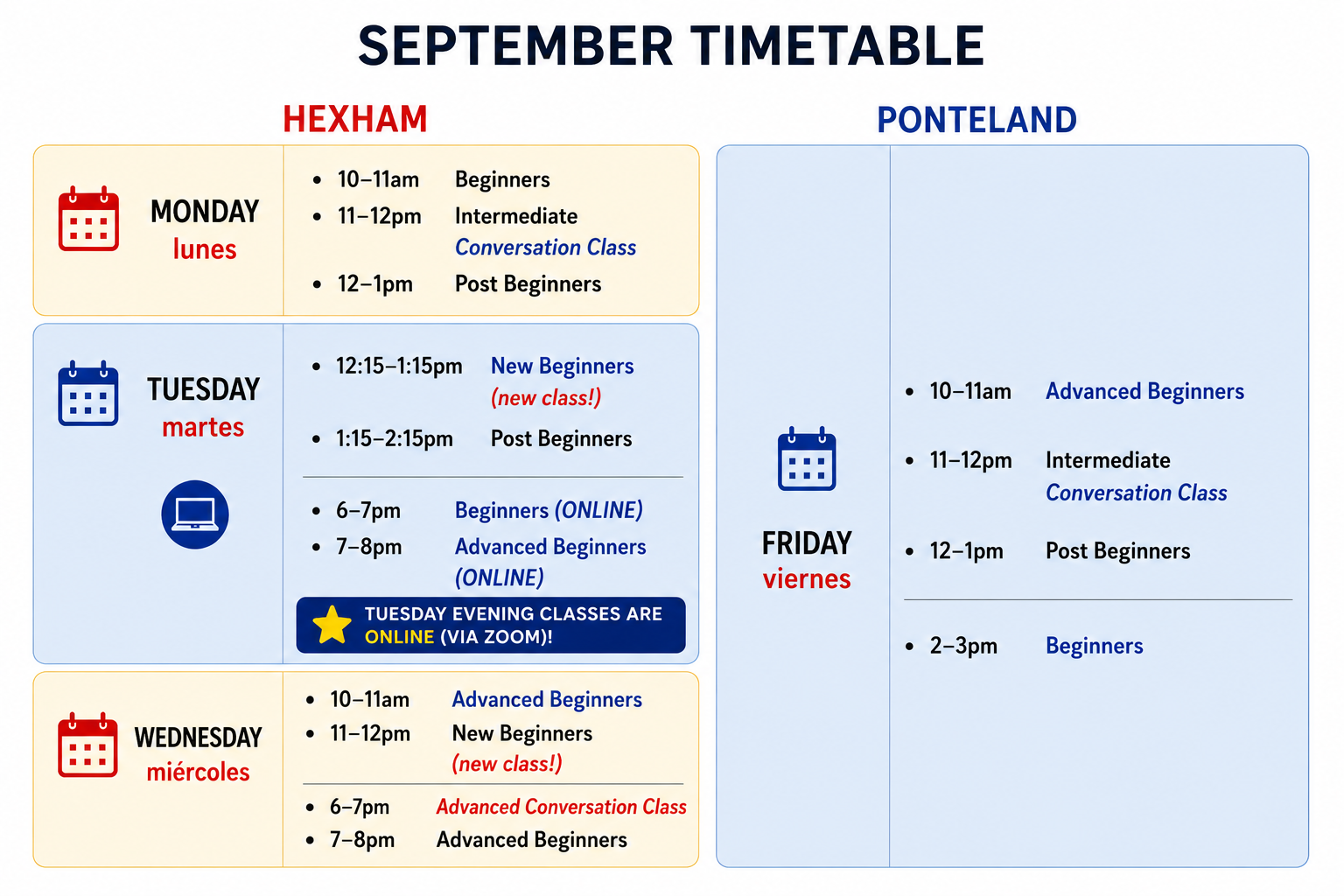 SEPTEMBER TIMETABLE

HEXHAM

MONDAY
lunes

• 10–11am Beginners
• 11–12pm Intermediate Conversation Class
• 12–1pm Post Beginners

TUESDAY
martes

• 12:15–1:15pm New Beginners (new class!)
• 1:15–2:15pm Post Beginners

• 6–7pm Beginners (ONLINE)
• 7–8pm Advanced Beginners (ONLINE)

TUESDAY EVENING CLASSES ARE ONLINE (VIA ZOOM)!

WEDNESDAY
miércoles

• 10–11am Advanced Beginners
• 11–12pm New Beginners (new class!)

• 6–7pm Advanced Conversation Class
• 7–8pm Advanced Beginners

PONTELAND

FRIDAY
viernes

• 10–11am Advanced Beginners
• 11–12pm Intermediate Conversation Class
• 12–1pm Post Beginners

• 2–3pm Beginners